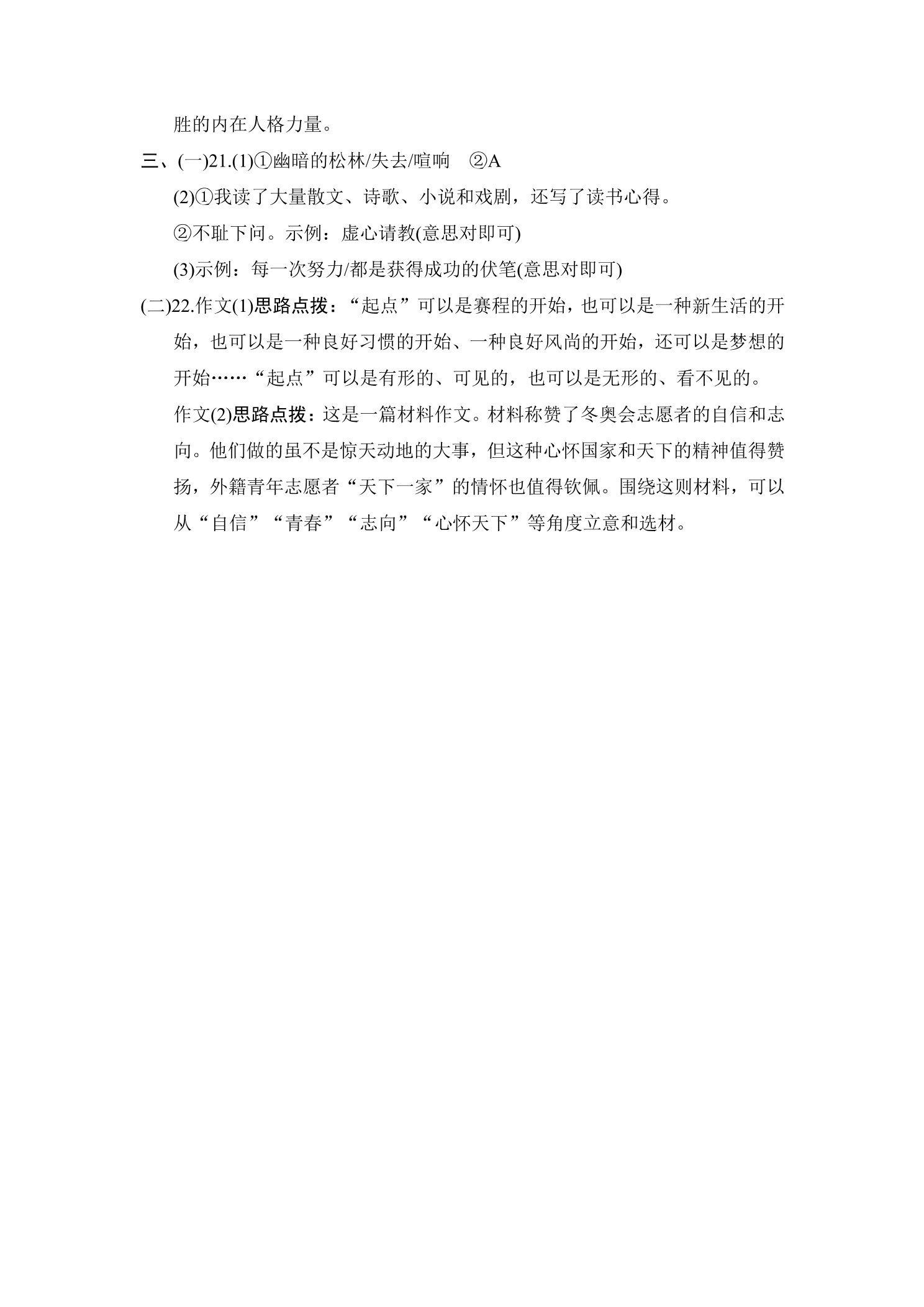 胜的内在人格力量。

三、(一)21.(1)①幽暗的松林/失去/喧响 ②A

(2)①我读了大量散文、诗歌、小说和戏剧，还写了读书心得。

②不耻下问。示例：虚心请教(意思对即可)

(3)示例：每一次努力/都是获得成功的伏笔(意思对即可)

(二)22.作文(1)思路点拨：“起点”可以是赛程的开始，也可以是一种新生活的开始，也可以是一种良好习惯的开始、一种良好风尚的开始，还可以是梦想的开始……“起点”可以是有形的、可见的，也可以是无形的、看不见的。

作文(2)思路点拨：这是一篇材料作文。材料称赞了冬奥会志愿者的自信和志向。他们做的虽不是惊天动地的大事，但这种心怀国家和天下的精神值得赞扬，外籍青年志愿者“天下一家”的情怀也值得钦佩。围绕这则材料，可以从“自信”“青春”“志向”“心怀天下”等角度立意和选材。